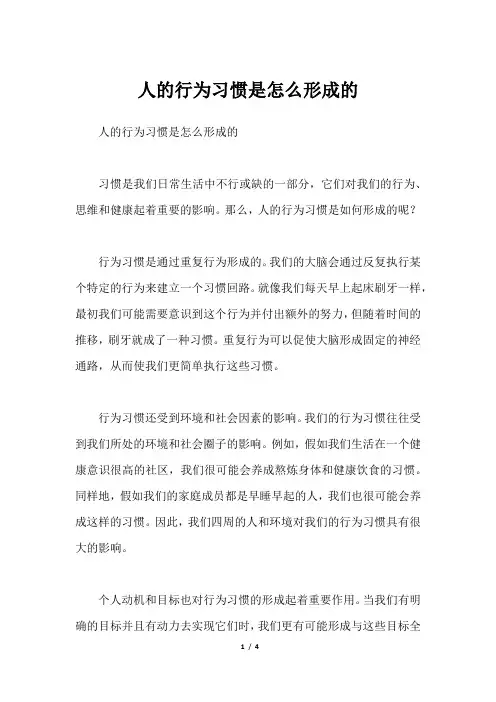 人的行为习惯是怎么形成的

人的行为习惯是怎么形成的

习惯是我们日常生活中不行或缺的一部分，它们对我们的行为、思维和健康起着重要的影响。那么，人的行为习惯是如何形成的呢？

行为习惯是通过重复行为形成的。我们的大脑会通过反复执行某个特定的行为来建立一个习惯回路。就像我们每天早上起床刷牙一样，最初我们可能需要意识到这个行为并付出额外的努力，但随着时间的推移，刷牙就成了一种习惯。重复行为可以促使大脑形成固定的神经通路，从而使我们更简单执行这些习惯。

行为习惯还受到环境和社会因素的影响。我们的行为习惯往往受到我们所处的环境和社会圈子的影响。例如，假如我们生活在一个健康意识很高的社区，我们很可能会养成熬炼身体和健康饮食的习惯。同样地，假如我们的家庭成员都是早睡早起的人，我们也很可能会养成这样的习惯。因此，我们四周的人和环境对我们的行为习惯具有很大的影响。

个人动机和目标也对行为习惯的形成起着重要作用。当我们有明确的目标并且有动力去实现它们时，我们更有可能形成与这些目标全

1 / 4